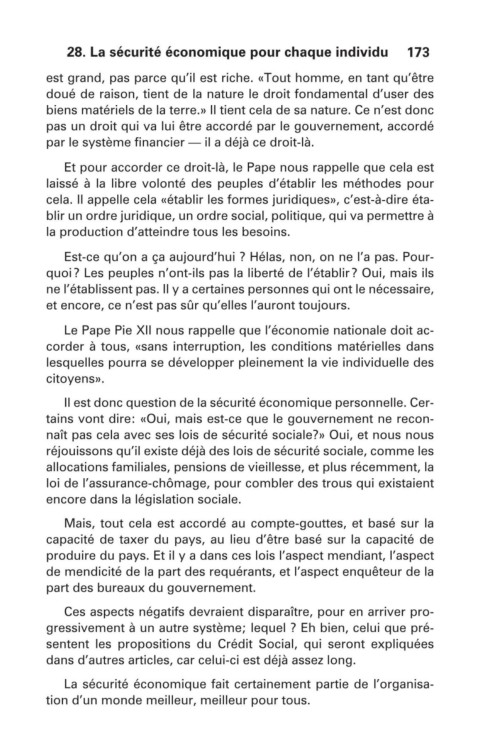 28. La sécurité économique pour chaque individu 173

est grand, pas parce qu'il est riche. «Tout homme, en tant qu'être doué de raison, tient de la nature le droit fondamental d'user des biens matériels de la terre.» Il tient cela de sa nature. Ce n'est donc pas un droit qui va lui être accordé par le gouvernement, accordé par le système financier — il a déjà ce droit-là.

Et pour accorder ce droit-là, le Pape nous rappelle que cela est laissé à la libre volonté des peuples d'établir les méthodes pour cela. Il appelle cela «établir les formes juridiques», c'est-à-dire établir un ordre juridique, un ordre social, politique, qui va permettre à la production d'atteindre tous les besoins.

Est-ce qu'on a ça aujourd'hui ? Hélas, non, on ne l'a pas. Pourquoi? Les peuples n'ont-ils pas la liberté de l'établir? Oui, mais ils ne l'établissent pas. Il y a certaines personnes qui ont le nécessaire, et encore, ce n'est pas sûr qu'elles l'auront toujours.

Le Pape Pie XII nous rappelle que l'économie nationale doit accorder à tous, «sans interruption, les conditions matérielles dans lesquelles pourra se développer pleinement la vie individuelle des citoyens».

Il est donc question de la sécurité économique personnelle. Certains vont dire: «Oui, mais est-ce que le gouvernement ne reconnaît pas cela avec ses lois de sécurité sociale?» Oui, et nous nous réjouissons qu'il existe déjà des lois de sécurité sociale, comme les allocations familiales, pensions de vieillesse, et plus récemment, la loi de l'assurance-chômage, pour combler des trous qui existaient encore dans la législation sociale.

Mais, tout cela est accordé au compte-gouttes, et basé sur la capacité de taxer du pays, au lieu d'être basé sur la capacité de produire du pays. Et il y a dans ces lois l'aspect mendiant, l'aspect de mendicité de la part des requérants, et l'aspect enquêteur de la part des bureaux du gouvernement.

Ces aspects négatifs devraient disparaître, pour en arriver progressivement à un autre système; lequel ? Eh bien, celui que présentent les propositions du Crédit Social, qui seront expliquées dans d'autres articles, car celui-ci est déjà assez long.

La sécurité économique fait certainement partie de l'organisation d'un monde meilleur, meilleur pour tous.